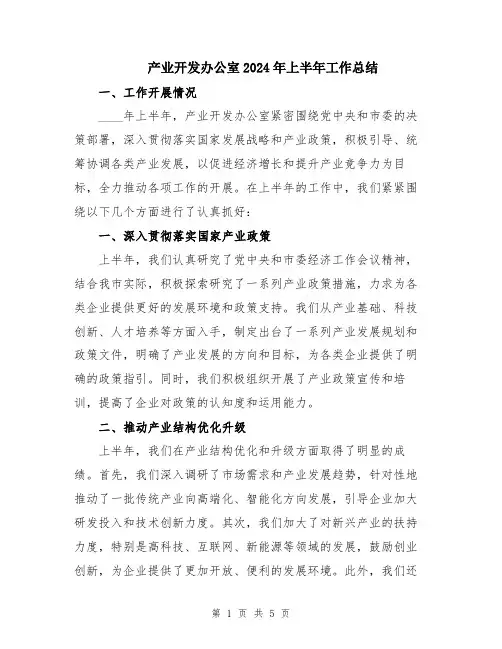 产业开发办公室2024年上半年工作总结

一、工作开展情况

____年上半年，产业开发办公室紧密围绕党中央和市委的决策部署，深入贯彻落实国家发展战略和产业政策，积极引导、统筹协调各类产业发展，以促进经济增长和提升产业竞争力为目标，全力推动各项工作的开展。在上半年的工作中，我们紧紧围绕以下几个方面进行了认真抓好：

一、深入贯彻落实国家产业政策

上半年，我们认真研究了党中央和市委经济工作会议精神，结合我市实际，积极探索研究了一系列产业政策措施，力求为各类企业提供更好的发展环境和政策支持。我们从产业基础、科技创新、人才培养等方面入手，制定出台了一系列产业发展规划和政策文件，明确了产业发展的方向和目标，为各类企业提供了明确的政策指引。同时，我们积极组织开展了产业政策宣传和培训，提高了企业对政策的认知度和运用能力。

二、推动产业结构优化升级

上半年，我们在产业结构优化和升级方面取得了明显的成绩。首先，我们深入调研了市场需求和产业发展趋势，针对性地推动了一批传统产业向高端化、智能化方向发展，引导企业加大研发投入和技术创新力度。其次，我们加大了对新兴产业的扶持力度，特别是高科技、互联网、新能源等领域的发展，鼓励创业创新，为企业提供了更加开放、便利的发展环境。此外，我们还

第 1 页 共 5 页